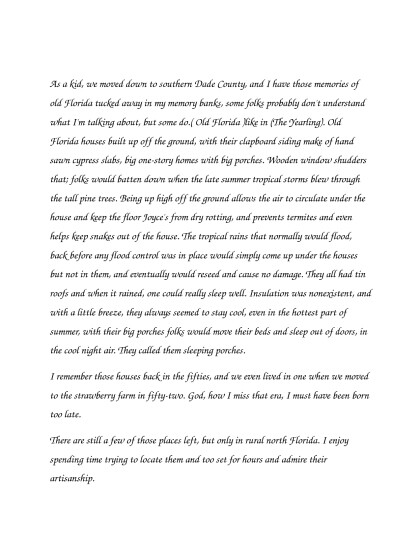 As a kid, we moved down to southern Dade County, and I have those memories of old Florida tucked away in my memory banks, some folks probably don't understand what I'm talking about, but some do.( Old Florida )like in (The Yearling). Old Florida houses built up off the ground, with their clapboard siding make of hand sawn cypress slabs, big one-story homes with big porches. Wooden window shudders that; folks would batten down when the late summer tropical storms blew through the tall pine trees. Being up high off the ground allows the air to circulate under the house and keep the floor Joyce's from dry rotting, and prevents termites and even helps keep snakes out of the house. The tropical rains that normally would flood, back before any flood control was in place would simply come up under the houses but not in them, and eventually would reseed and cause no damage. They all had tin roofs and when it rained, one could really sleep well. Insulation was nonexistent, and with a little breeze, they always seemed to stay cool, even in the hottest part of summer, with their big porches folks would move their beds and sleep out of doors, in the cool night air. They called them sleeping porches.

I remember those houses back in the fifties, and we even lived in one when we moved to the strawberry farm in fifty-two. God, how I miss that era, I must have been born too late.

There are still a few of those places left, but only in rural north Florida. I enjoy spending time trying to locate them and too set for hours and admire their artisanship.